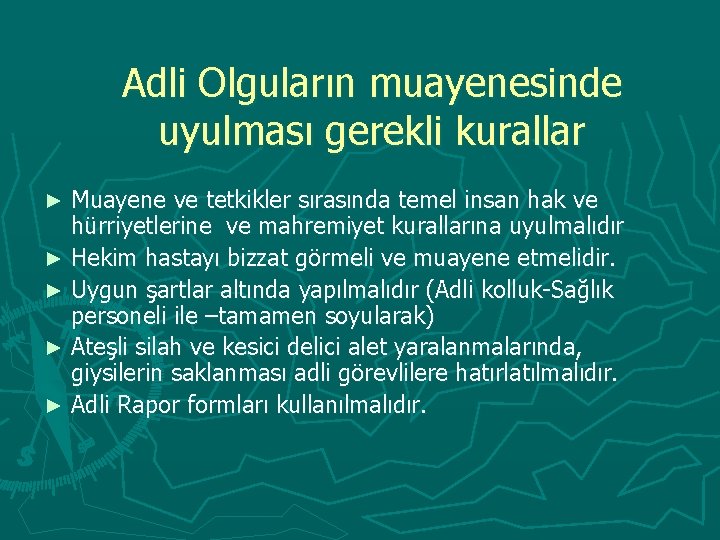 Adli Olguların muayenesinde uyulması gerekli kurallar

► Muayene ve tetkikler sırasında temel insan hak ve hürriyetlerine ve mahremiyet kurallarına uyulmalıdır
► Hekim hastayı bizzat görmeli ve muayene etmelidir.
► Uygun şartlar altında yapılmalıdır (Adli kolluk-Sağlık personeli ile –tamamen soyularak)
► Ateşli silah ve kesici delici alet yaralanmalarında, giysilerin saklanması adli görevlilere hatırlatılmalıdır.
► Adli Rapor formları kullanılmalıdır.